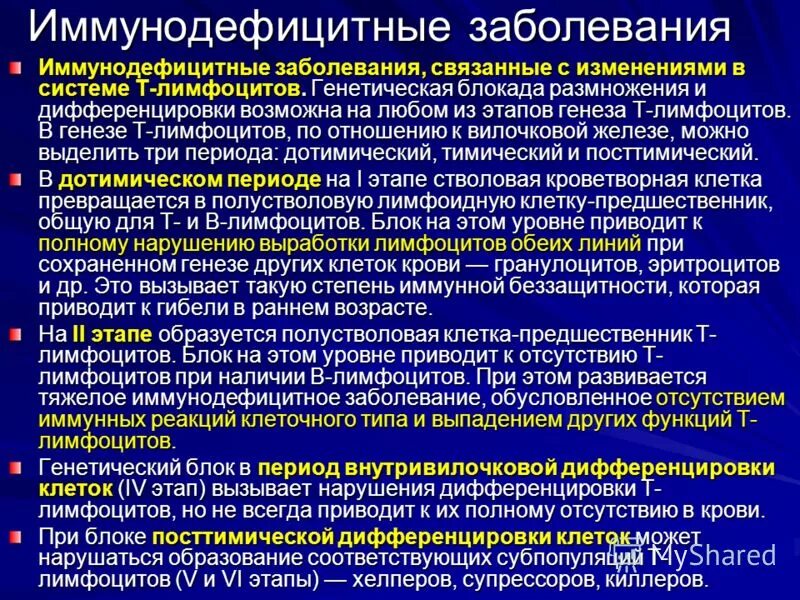 Иммунодефицитные заболевания

Иммунодефицитные заболевания, связанные с изменениями в системе Т-лимфоцитов. Генетическая блокада размножения и дифференцировки возможна на любом из этапов генеза Т-лимфоцитов. В генезе Т-лимфоцитов, по отношению к вилочковой железе, можно выделить три периода: дотимический, тимический и посттимический.

В дотимическом периоде на I этапе стволовая кроветворная клетка превращается в полустволовую лимфоидную клетку-предшественник, общую для Т- и В-лимфоцитов. Блок на этом уровне приводит к полному нарушению выработки лимфоцитов обеих линий при сохраненном генезе других клеток крови — гранулоцитов, эритроцитов и др. Это вызывает такую степень иммунной беззащитности, которая приводит к гибели в раннем возрасте.

На II этапе образуется полустволовая клетка-предшественник Т-лимфоцитов. Блок на этом уровне приводит к отсутствию Т-лимфоцитов при наличии В-лимфоцитов. При этом развивается тяжелое иммунодефицитное заболевание, обусловленное отсутствием иммунных реакций клеточного типа и выпадением других функций Т-лимфоцитов.

Генетический блок в период внутривилочковой дифференцировки клеток (IV этап) вызывает нарушения дифференцировки Т-лимфоцитов, но не всегда приводит к их полному отсутствию в крови.

При блоке посттимической дифференцировки клеток может нарушаться образование соответствующих субпопуляций Т-лимфоцитов (V и VI этапы) — хелперов, супрессоров, киллеров.

MyShared